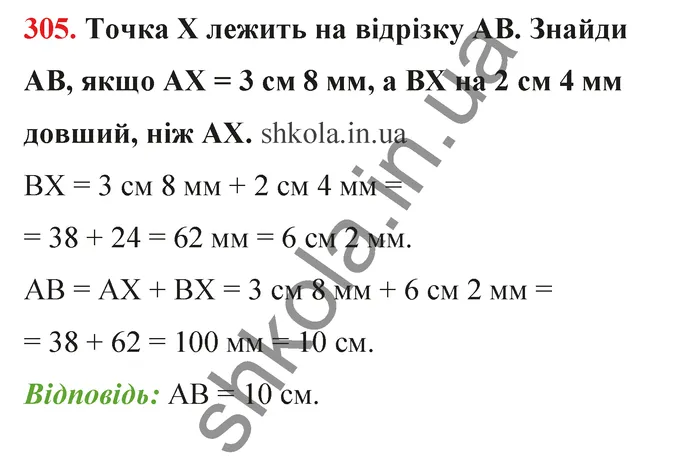 305. Точка X лежить на відрізку AB. Знайди AB, якщо AX = 3 см 8 мм, а BX на 2 см 4 мм довший, ніж AX. shkola.in.ua

BX = 3 см 8 мм + 2 см 4 мм =

= 38 + 24 = 62 мм = 6 см 2 мм.

AB = AX + BX = 3 см 8 мм + 6 см 2 мм =

= 38 + 62 = 100 мм = 10 см.

Відповідь: AB = 10 см.

shkola.in.ua